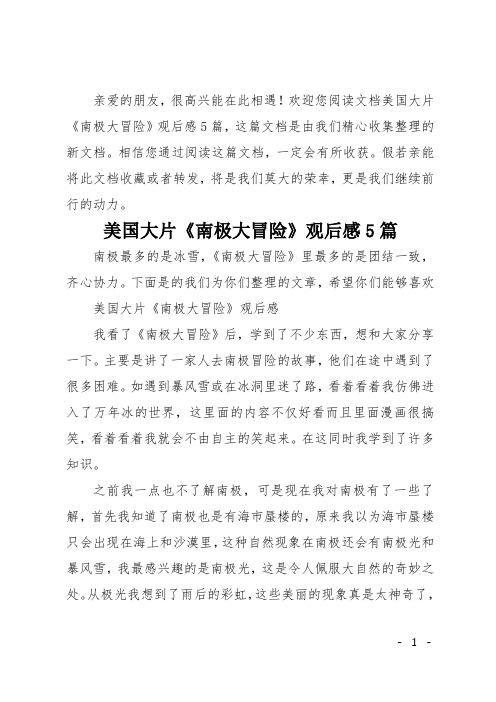 亲爱的朋友，很高兴能在此相遇！欢迎您阅读文档美国大片《南极大冒险》观后感5篇，这篇文档是由我们精心收集整理的新文档。相信您通过阅读这篇文档，一定会有所收获。假若亲能将此文档收藏或者转发，将是我们莫大的荣幸，更是我们继续前行的动力。

美国大片《南极大冒险》观后感5篇

南极最多的是冰雪，《南极大冒险》里最多的是团结一致，齐心协力。下面是的我们为你们整理的文章，希望你们能够喜欢

美国大片《南极大冒险》观后感

我看了《南极大冒险》后，学到了不少东西，想和大家分享一下。主要是讲了一家人去南极冒险的故事，他们在途中遇到了很多困难。如遇到暴风雪或在冰洞里迷了路，看着看着我仿佛进入了万年冰的世界，这里面的内容不仅好看而且里面漫画很搞笑，看着看着我就会不由自主的笑起来。在这同时我学到了许多知识。

之前我一点也不了解南极，可是现在我对南极有了一些了解，首先我知道了南极也是有海市蜃楼的，原来我以为海市蜃楼只会出现在海上和沙漠里，这种自然现象在南极还会有南极光和暴风雪，我最感兴趣的是南极光，这是令人佩服大自然的奇妙之处。从极光我想到了雨后的彩虹，这些美丽的现象真是太神奇了，

- 1 -